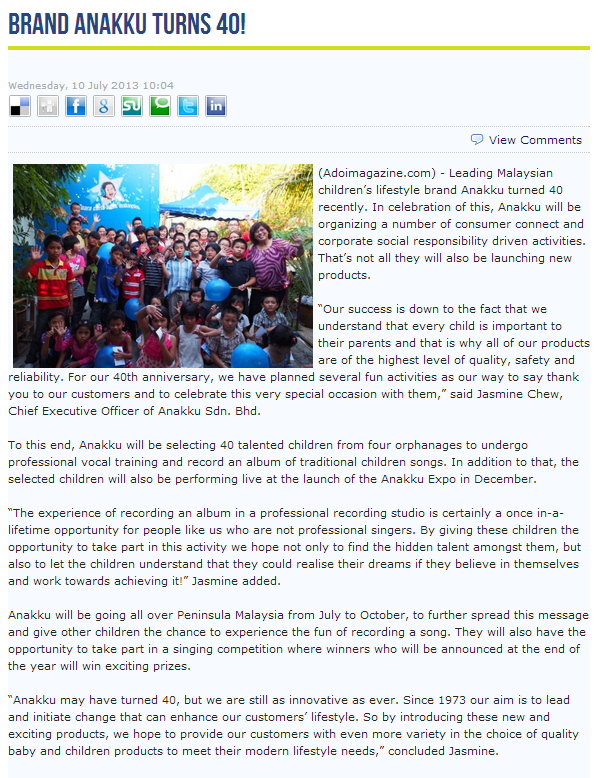 BRAND ANAKKU TURNS 40!

Wednesday, 10 July 2013 10:04

View Comments

(Adoimagazine.com) - Leading Malaysian children's lifestyle brand Anakku turned 40 recently. In celebration of this, Anakku will be organizing a number of consumer connect and corporate social responsibility driven activities. That's not all they will also be launching new products.

"Our success is down to the fact that we understand that every child is important to their parents and that is why all of our products are of the highest level of quality, safety and reliability. For our 40th anniversary, we have planned several fun activities as our way to say thank you to our customers and to celebrate this very special occasion with them," said Jasmine Chew, Chief Executive Officer of Anakku Sdn. Bhd.

To this end, Anakku will be selecting 40 talented children from four orphanages to undergo professional vocal training and record an album of traditional children songs. In addition to that, the selected children will also be performing live at the launch of the Anakku Expo in December.

"The experience of recording an album in a professional recording studio is certainly a once in-a-lifetime opportunity for people like us who are not professional singers. By giving these children the opportunity to take part in this activity we hope not only to find the hidden talent amongst them, but also to let the children understand that they could realise their dreams if they believe in themselves and work towards achieving it!" Jasmine added.

Anakku will be going all over Peninsula Malaysia from July to October, to further spread this message and give other children the chance to experience the fun of recording a song. They will also have the opportunity to take part in a singing competition where winners who will be announced at the end of the year will win exciting prizes.

"Anakku may have turned 40, but we are still as innovative as ever. Since 1973 our aim is to lead and initiate change that can enhance our customers' lifestyle. So by introducing these new and exciting products, we hope to provide our customers with even more variety in the choice of quality baby and children products to meet their modern lifestyle needs," concluded Jasmine.